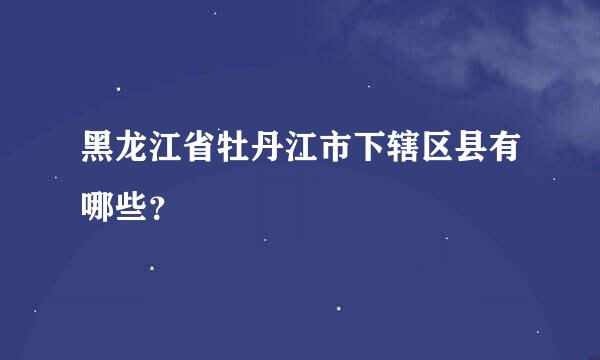 黑龙江省牡丹江市下辖区县有哪些？